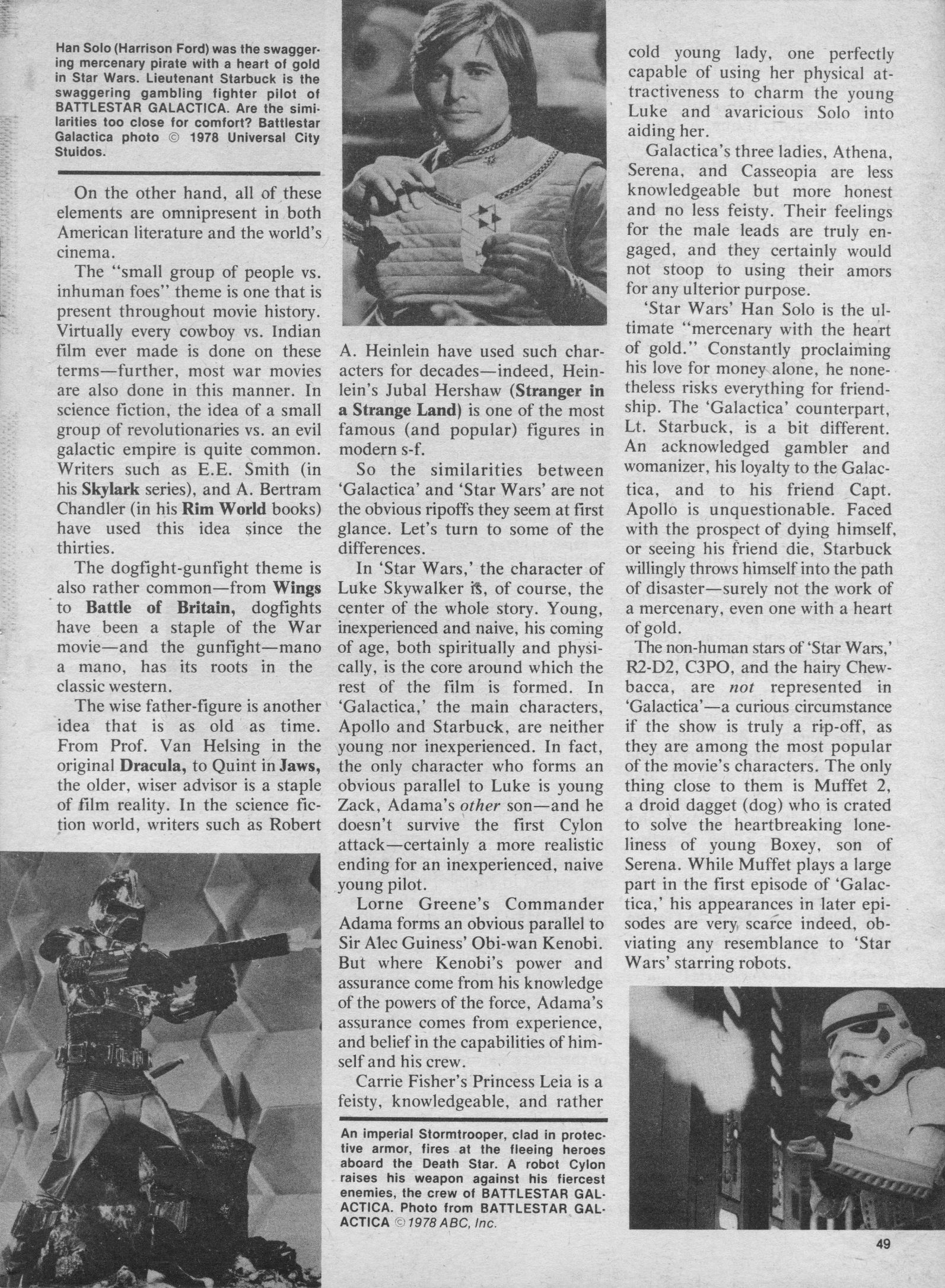 Han Solo (Harrison Ford) was the swaggering mercenary pirate with a heart of gold in Star Wars. Lieutenant Starbuck is the swaggering gambling fighter pilot of BATTLESTAR GALACTICA. Are the similarities too close for comfort? Battlestar Galactica photo © 1978 Universal City Stuidos.

On the other hand, all of these elements are omnipresent in both American literature and the world's cinema.

The "small group of people vs. inhuman foes" theme is one that is present throughout movie history. Virtually every cowboy vs. Indian film ever made is done on these terms—further, most war movies are also done in this manner. In science fiction, the idea of a small group of revolutionaries vs. an evil galactic empire is quite common. Writers such as E.E. Smith (in his Skylark series), and A. Bertram Chandler (in his Rim World books) have used this idea since the thirties.

The dogfight-gunfight theme is also rather common—from Wings to Battle of Britain, dogfights have been a staple of the War movie—and the gunfight—mano a mano, has its roots in the classic western.

The wise father-figure is another idea that is as old as time. From Prof. Van Helsing in the original Dracula, to Quint in Jaws, the older, wiser advisor is a staple of film reality. In the science fiction world, writers such as Robert A. Heinlein have used such characters for decades—indeed, Heinlein's Jubal Hershaw (Stranger in a Strange Land) is one of the most famous (and popular) figures in modern s-f.

So the similarities between 'Galactica' and 'Star Wars' are not the obvious ripoffs they seem at first glance. Let's turn to some of the differences.

In 'Star Wars,' the character of Luke Skywalker is, of course, the center of the whole story. Young, inexperienced and naive, his coming of age, both spiritually and physically, is the core around which the rest of the film is formed. In 'Galactica,' the main characters, Apollo and Starbuck, are neither young nor inexperienced. In fact, the only character who forms an obvious parallel to Luke is young Zack, Adama's other son—and he doesn't survive the first Cylon attack—certainly a more realistic ending for an inexperienced, naive young pilot.

Lorne Greene's Commander Adama forms an obvious parallel to Sir Alec Guiness' Obi-wan Kenobi. But where Kenobi's power and assurance come from his knowledge of the powers of the force, Adama's assurance comes from experience, and belief in the capabilities of himself and his crew.

Carrie Fisher's Princess Leia is a feisty, knowledgeable, and rather cold young lady, one perfectly capable of using her physical attractiveness to charm the young Luke and avaricious Solo into aiding her.

Galactica's three ladies, Athena, Serena, and Casseopia are less knowledgeable but more honest and no less feisty. Their feelings for the male leads are truly engaged, and they certainly would not stoop to using their amors for any ulterior purpose.

'Star Wars' Han Solo is the ultimate "mercenary with the heart of gold." Constantly proclaiming his love for money alone, he nonetheless risks everything for friendship. The 'Galactica' counterpart, Lt. Starbuck, is a bit different. An acknowledged gambler and womanizer, his loyalty to the Galactica, and to his friend Capt. Apollo is unquestionable. Faced with the prospect of dying himself, or seeing his friend die, Starbuck willingly throws himself into the path of disaster—surely not the work of a mercenary, even one with a heart of gold.

The non-human stars of 'Star Wars,' R2-D2, C3PO, and the hairy Chewbacca, are not represented in 'Galactica'—a curious circumstance if the show is truly a rip-off, as they are among the most popular of the movie's characters. The only thing close to them is Muffet 2, a droid dagget (dog) who is crated to solve the heartbreaking loneliness of young Boxey, son of Serena. While Muffet plays a large part in the first episode of 'Galactica,' his appearances in later episodes are very scarce indeed, obviating any resemblance to 'Star Wars' starring robots.

An imperial Stormtrooper, clad in protective armor, fires at the fleeing heroes aboard the Death Star. A robot Cylon raises his weapon against his fiercest enemies, the crew of BATTLESTAR GALACTICA. Photo from BATTLESTAR GALACTICA © 1978 ABC, Inc.

49